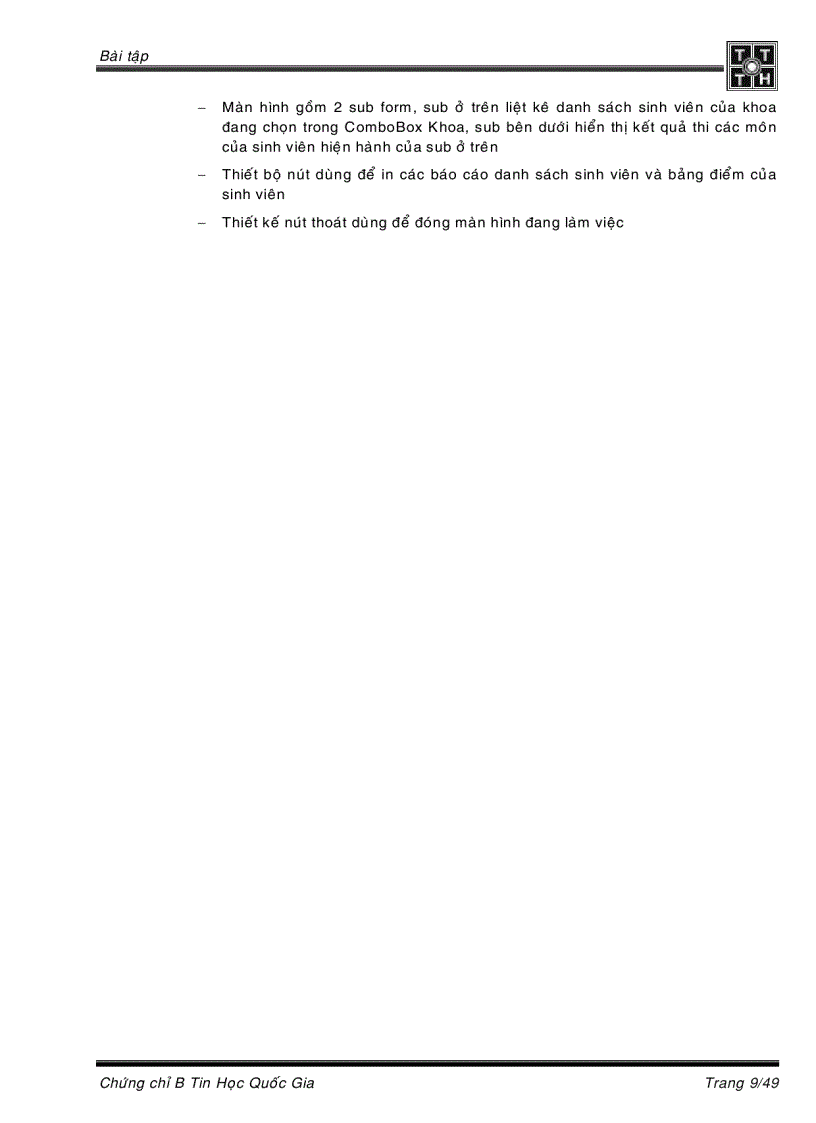 Bài tập

T T
T H

– Màn hình gồm 2 sub form, sub ở trên liệt kê danh sách sinh viên của khoa đang chọn trong ComboBox Khoa, sub bên dưới hiển thị kết quả thi các môn của sinh viên hiện hành của sub ở trên

– Thiết bộ nút dùng để in các báo cáo danh sách sinh viên và bảng điểm của sinh viên

– Thiết kế nút thoát dùng để đóng màn hình đang làm việc

Chứng chỉ B Tin Học Quốc Gia

Trang 9/49